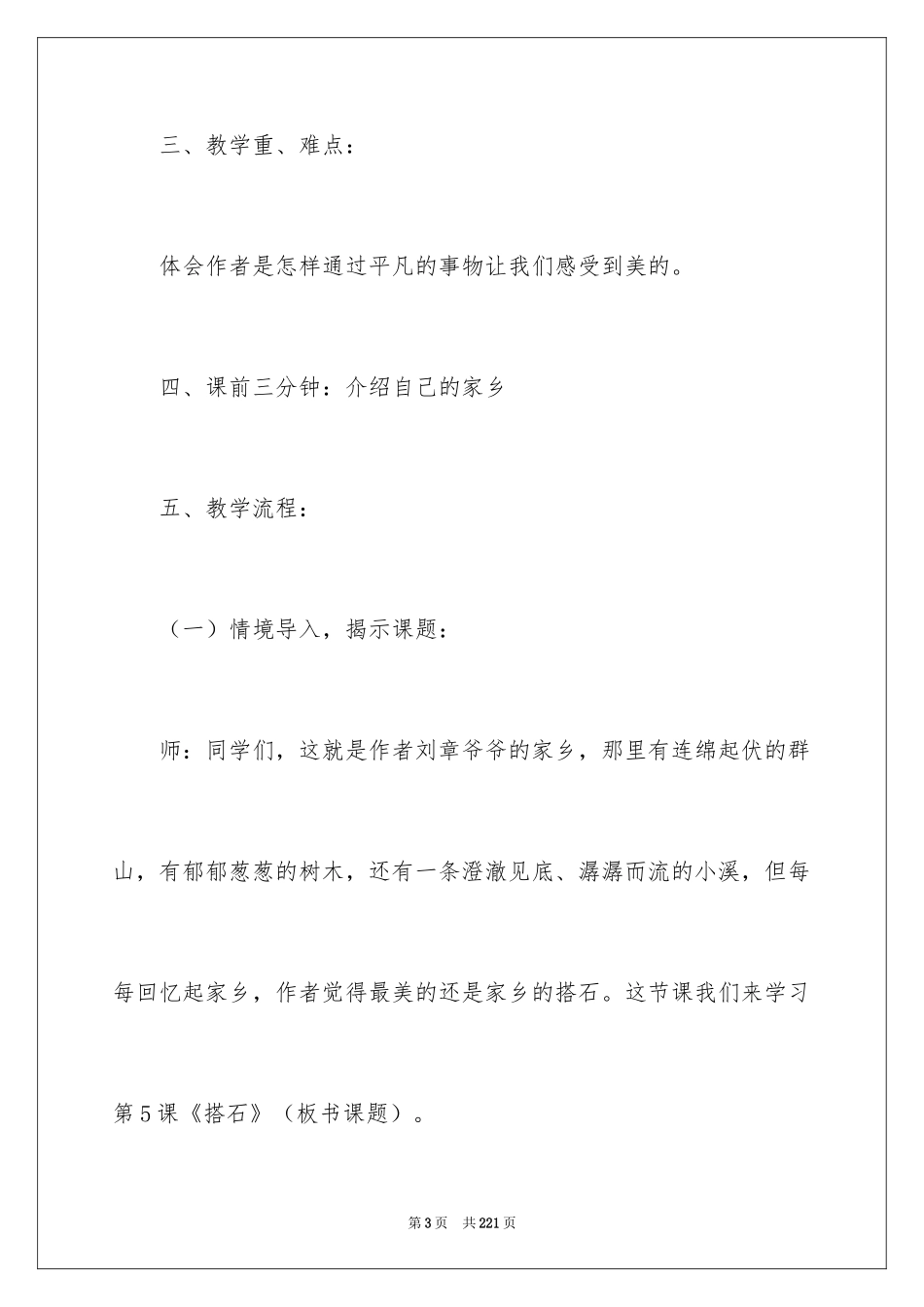 三、教学重、难点：

体会作者是怎样通过平凡的事物让我们感受到美的。

四、课前三分钟：介绍自己的家乡

五、教学流程：

（一）情境导入，揭示课题：

师：同学们，这就是作者刘章爷爷的家乡，那里有连绵起伏的群山，有郁郁葱葱的树木，还有一条澄澈见底、潺潺而流的小溪，但每每回忆起家乡，作者觉得最美的还是家乡的搭石。这节课我们来学习第5课《搭石》（板书课题）。

第3页 共221页